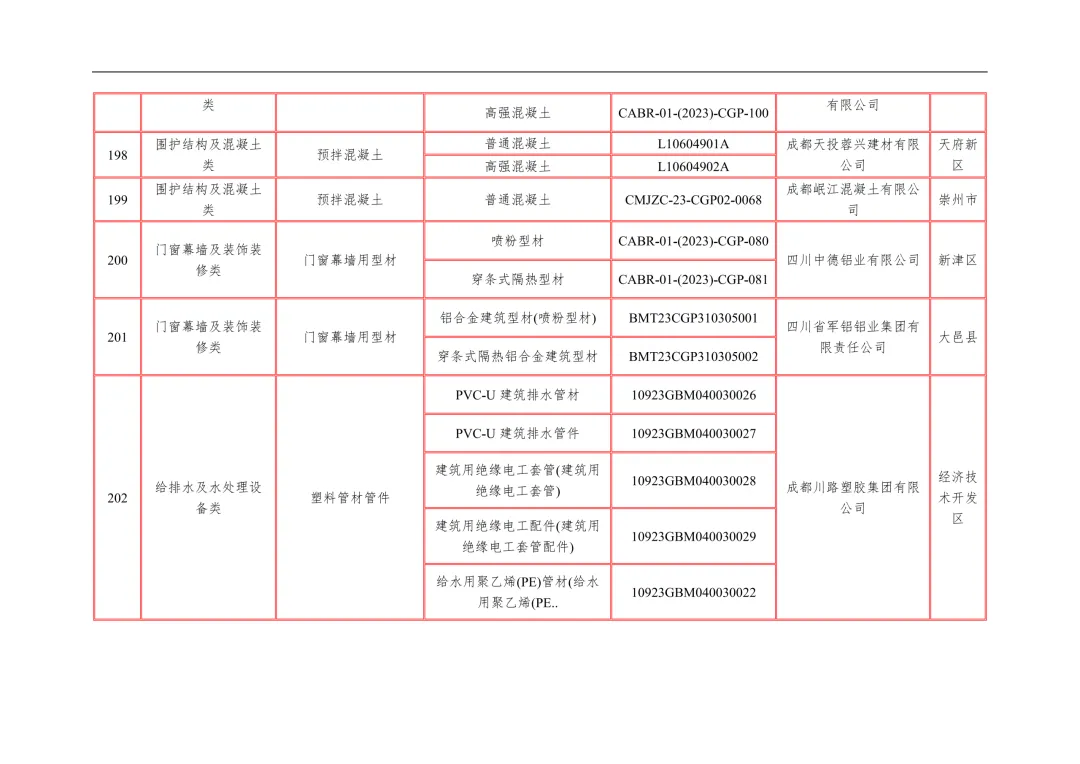 |  | 类 |  | 高强混凝土 | CABR-01-(2023)-CGP-100 | 有限公司 |  |
|---|---|---|---|---|---|---|
| 198 | 围护结构及混凝土类 | 预拌混凝土 | 普通混凝土 | L10604901A | 成都天投蓉兴建材有限公司 | 天府新区 |
|  |  |  | 高强混凝土 | L10604902A |  |  |
| 199 | 围护结构及混凝土类 | 预拌混凝土 | 普通混凝土 | CMJZC-23-CGP02-0068 | 成都岷江混凝土有限公司 | 崇州市 |
| 200 | 门窗幕墙及装饰装修类 | 门窗幕墙用型材 | 喷粉型材 | CABR-01-(2023)-CGP-080 | 四川中德铝业有限公司 | 新津区 |
|  |  |  | 穿条式隔热型材 | CABR-01-(2023)-CGP-081 |  |  |
| 201 | 门窗幕墙及装饰装修类 | 门窗幕墙用型材 | 铝合金建筑型材(喷粉型材) | BMT23CGP310305001 | 四川省军铝铝业集团有限责任公司 | 大邑县 |
|  |  |  | 穿条式隔热铝合金建筑型材 | BMT23CGP310305002 |  |  |
| 202 | 给排水及水处理设备类 | 塑料管材管件 | PVC-U 建筑排水管材 | 10923GBM040030026 | 成都川路塑胶集团有限公司 | 经济技术开发区 |
|  |  |  | PVC-U 建筑排水管件 | 10923GBM040030027 |  |  |
|  |  |  | 建筑用绝缘电工套管(建筑用绝缘电工套管) | 10923GBM040030028 |  |  |
|  |  |  | 建筑用绝缘电工配件(建筑用绝缘电工套管配件) | 10923GBM040030029 |  |  |
|  |  |  | 给水用聚乙烯(PE)管材(给水用聚乙烯(PE.. | 10923GBM040030022 |  |  |